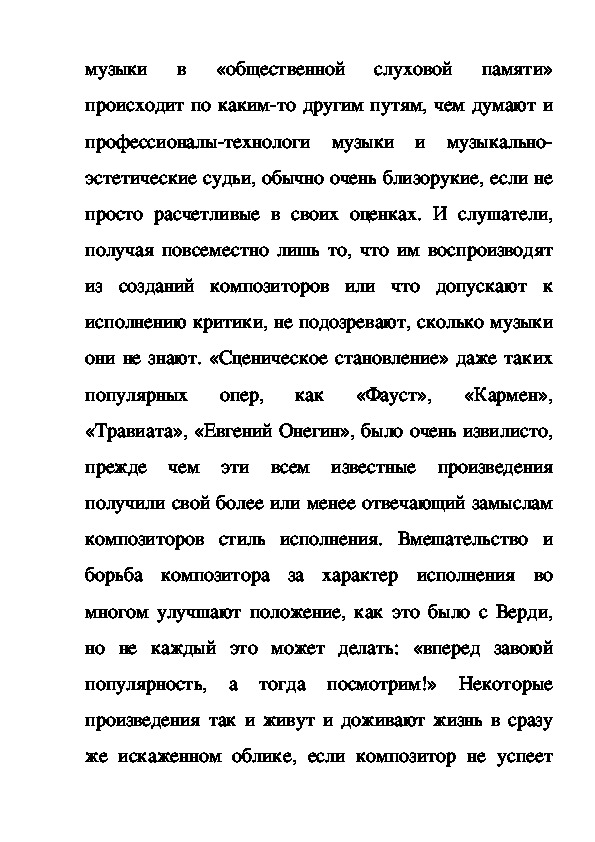 музыки в «общественной слуховой памяти» происходит по каким-то другим путям, чем думают и профессионалы-технологи музыки и музыкально-эстетические судьи, обычно очень близорукие, если не просто расчетливые в своих оценках. И слушатели, получая повсеместно лишь то, что им воспроизводят из созданий композиторов или что допускают к исполнению критики, не подозревают, сколько музыки они не знают. «Сценическое становление» даже таких популярных опер, как «Фауст», «Кармен», «Травиата», «Евгений Онегин», было очень извилисто, прежде чем эти всем известные произведения получили свой более или менее отвечающий замыслам композиторов стиль исполнения. Вмешательство и борьба композитора за характер исполнения во многом улучшают положение, как это было с Верди, но не каждый это может делать: «вперед завоюй популярность, а тогда посмотрим!» Некоторые произведения так и живут и доживают жизнь в сразу же искаженном облике, если композитор не успеет